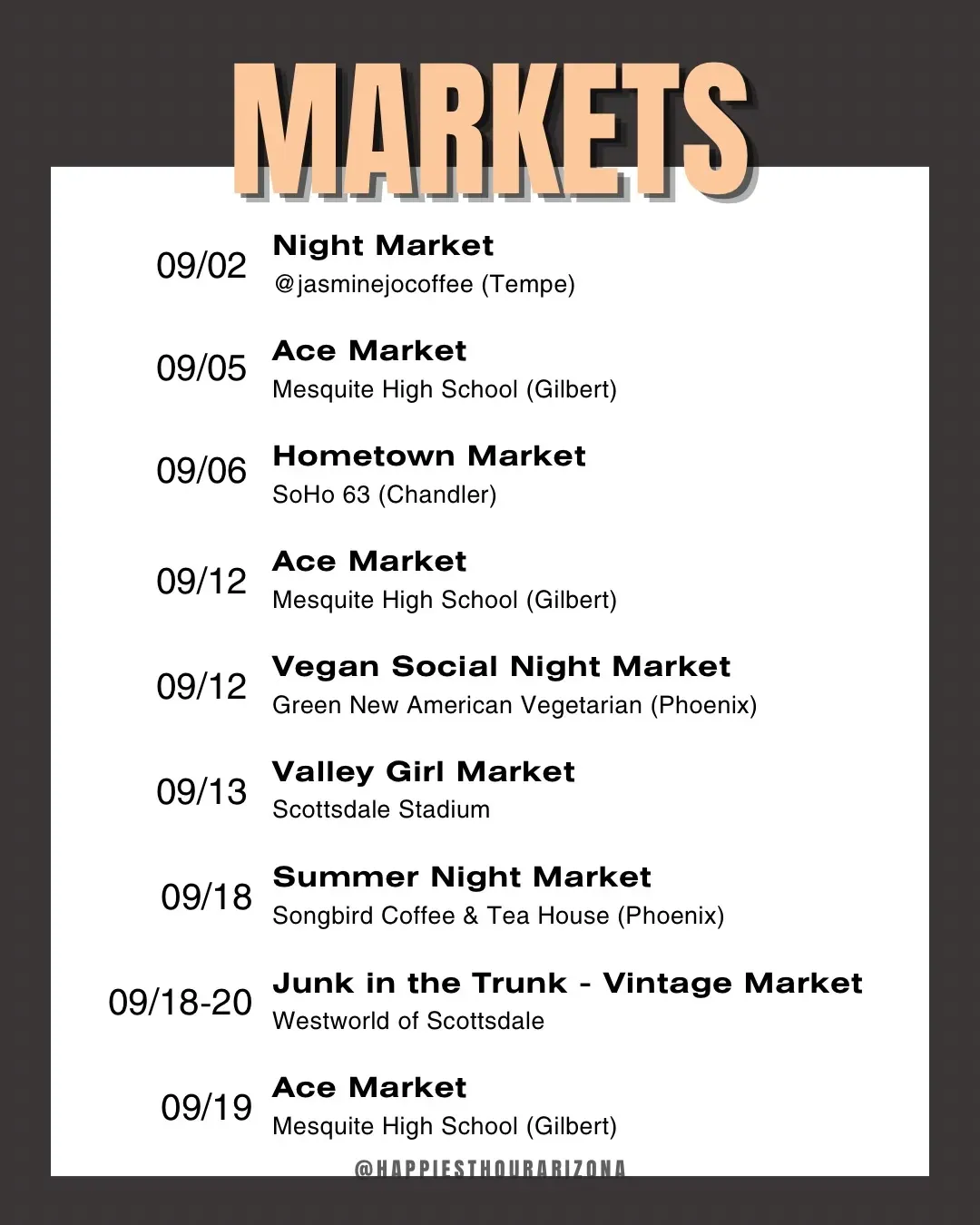 MARKETS

09/02 Night Market
@jasminejocoffee (Tempe)

09/05 Ace Market
Mesquite High School (Gilbert)

09/06 Hometown Market
SoHo 63 (Chandler)

09/12 Ace Market
Mesquite High School (Gilbert)

09/12 Vegan Social Night Market
Green New American Vegetarian (Phoenix)

09/13 Valley Girl Market
Scottsdale Stadium

09/18 Summer Night Market
Songbird Coffee & Tea House (Phoenix)

09/18-20 Junk in the Trunk - Vintage Market
Westworld of Scottsdale

09/19 Ace Market
Mesquite High School (Gilbert)

@HAPPIESTHOURARIZONA